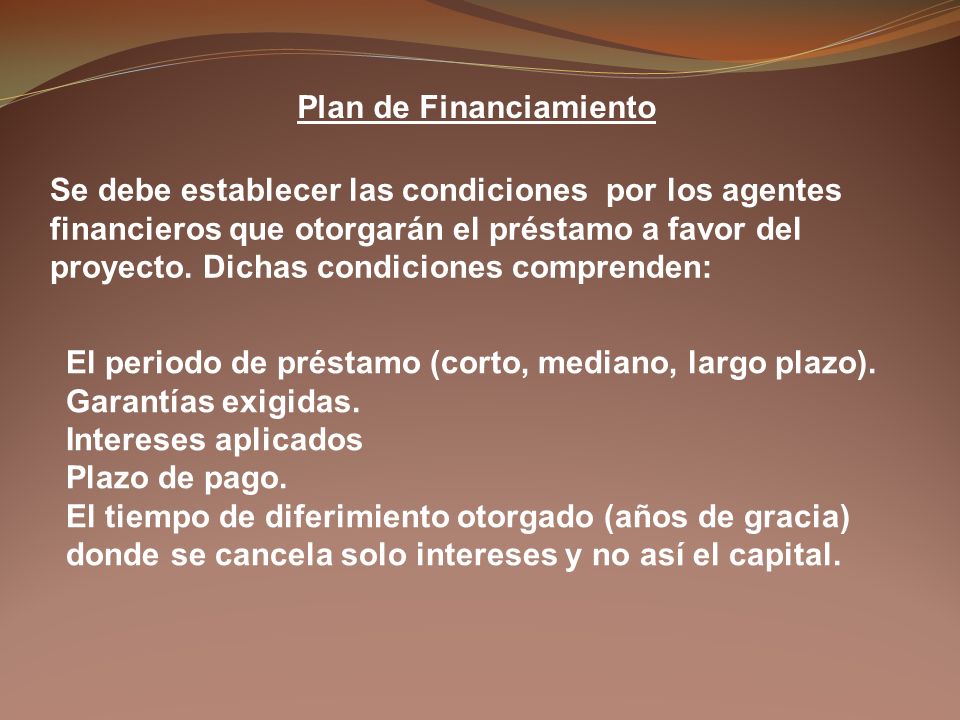 Plan de Financiamiento

Se debe establecer las condiciones por los agentes financieros que otorgarán el préstamo a favor del proyecto. Dichas condiciones comprenden:

El periodo de préstamo (corto, mediano, largo plazo).
Garantías exigidas.
Intereses aplicados
Plazo de pago.
El tiempo de diferimiento otorgado (años de gracia) donde se cancela solo intereses y no así el capital.